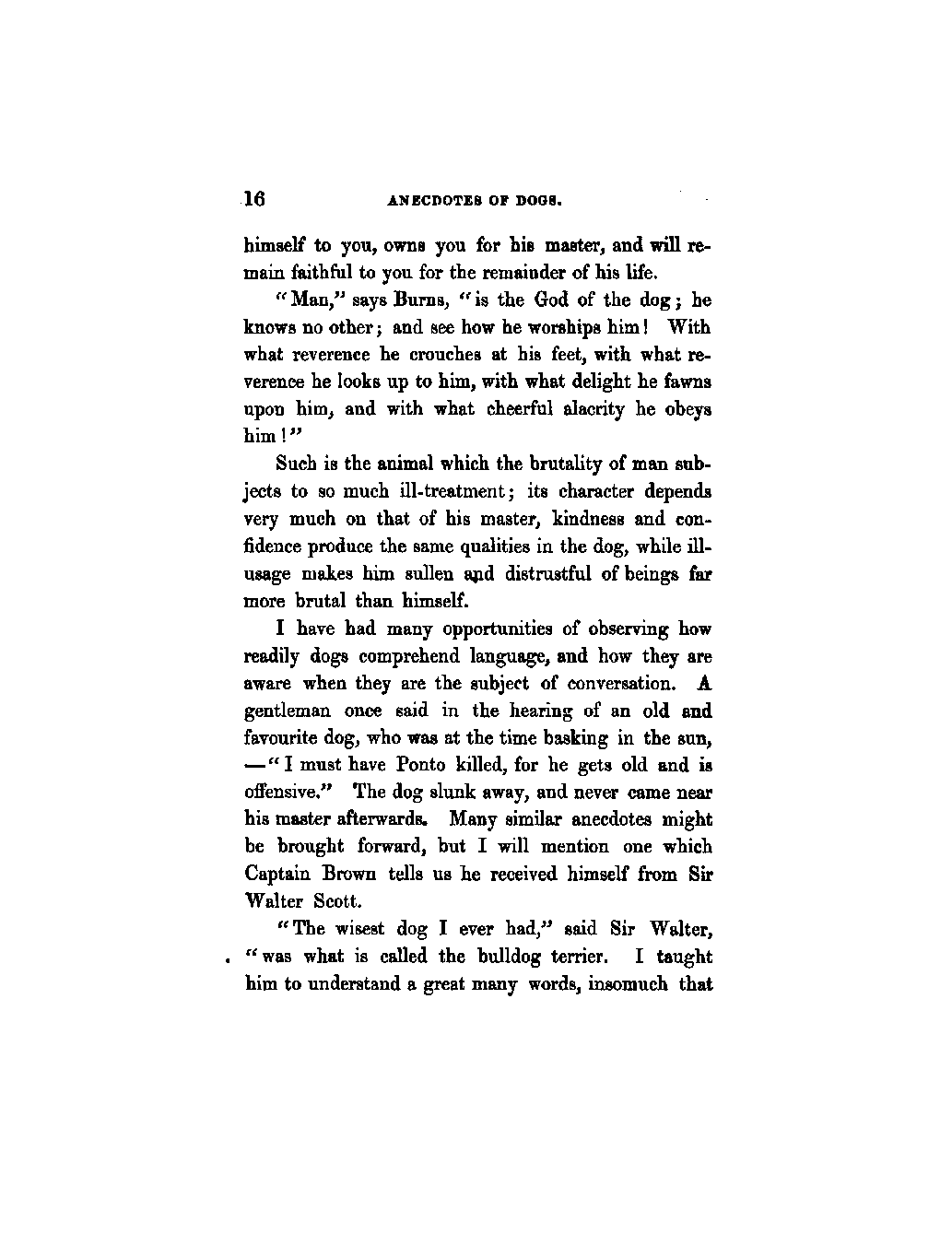 16 ANECDOTES OF DOGS.

himself to you, owns you for his master, and will remain faithful to you for the remainder of his life.

"Man," says Burns, "is the God of the dog; he knows no other; and see how he worships him! With what reverence he crouches at his feet, with what reverence he looks up to him, with what delight he fawns upon him, and with what cheerful alacrity he obeys him!"

Such is the animal which the brutality of man subjects to so much ill-treatment; its character depends very much on that of his master, kindness and confidence produce the same qualities in the dog, while ill-usage makes him sullen and distrustful of beings far more brutal than himself.

I have had many opportunities of observing how readily dogs comprehend language, and how they are aware when they are the subject of conversation. A gentleman once said in the hearing of an old and favourite dog, who was at the time basking in the sun, —"I must have Ponto killed, for he gets old and is offensive." The dog slunk away, and never came near his master afterwards. Many similar anecdotes might be brought forward, but I will mention one which Captain Brown tells us he received himself from Sir Walter Scott.

"The wisest dog I ever had," said Sir Walter, "was what is called the bulldog terrier. I taught him to understand a great many words, insomuch that